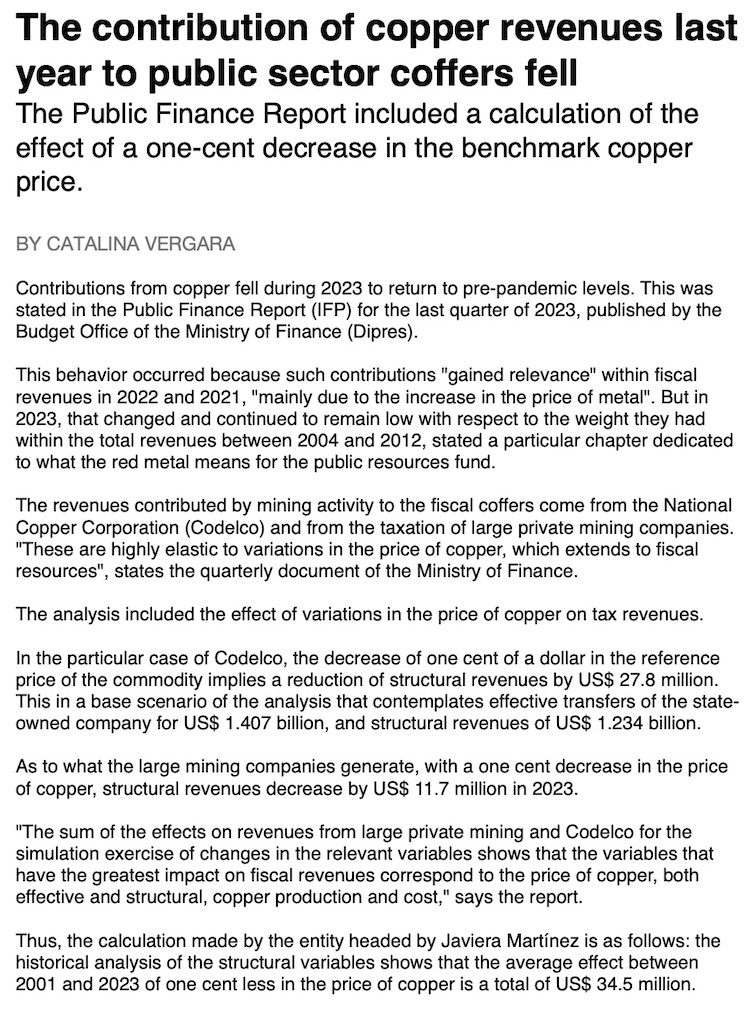 The contribution of copper revenues last year to public sector coffers fell

The Public Finance Report included a calculation of the effect of a one-cent decrease in the benchmark copper price.

BY CATALINA VERGARA

Contributions from copper fell during 2023 to return to pre-pandemic levels. This was stated in the Public Finance Report (IFP) for the last quarter of 2023, published by the Budget Office of the Ministry of Finance (Dipres).

This behavior occurred because such contributions "gained relevance" within fiscal revenues in 2022 and 2021, "mainly due to the increase in the price of metal". But in 2023, that changed and continued to remain low with respect to the weight they had within the total revenues between 2004 and 2012, stated a particular chapter dedicated to what the red metal means for the public resources fund.

The revenues contributed by mining activity to the fiscal coffers come from the National Copper Corporation (Codelco) and from the taxation of large private mining companies. "These are highly elastic to variations in the price of copper, which extends to fiscal resources", states the quarterly document of the Ministry of Finance.

The analysis included the effect of variations in the price of copper on tax revenues.

In the particular case of Codelco, the decrease of one cent of a dollar in the reference price of the commodity implies a reduction of structural revenues by US$ 27.8 million. This in a base scenario of the analysis that contemplates effective transfers of the state-owned company for US$ 1.407 billion, and structural revenues of US$ 1.234 billion.

As to what the large mining companies generate, with a one cent decrease in the price of copper, structural revenues decrease by US$ 11.7 million in 2023.

"The sum of the effects on revenues from large private mining and Codelco for the simulation exercise of changes in the relevant variables shows that the variables that have the greatest impact on fiscal revenues correspond to the price of copper, both effective and structural, copper production and cost," says the report.

Thus, the calculation made by the entity headed by Javiera Martínez is as follows: the historical analysis of the structural variables shows that the average effect between 2001 and 2023 of one cent less in the price of copper is a total of US$ 34.5 million.